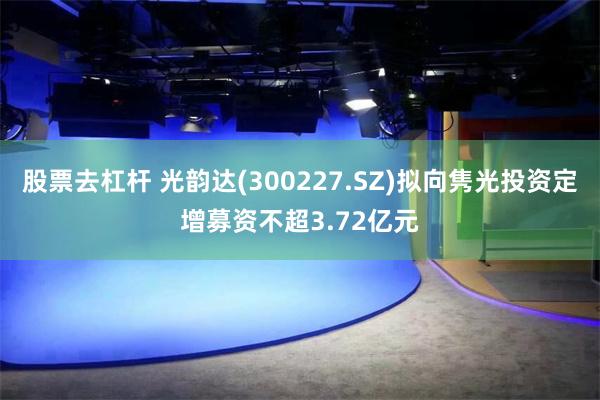 股票去杠杆 光韵达(300227.SZ)拟向隽光投资定增募资不超3.72亿元